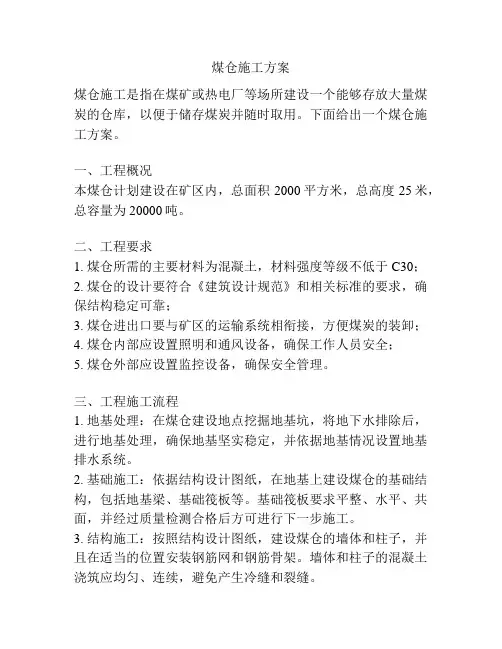 煤仓施工方案

煤仓施工是指在煤矿或热电厂等场所建设一个能够存放大量煤炭的仓库，以便于储存煤炭并随时取用。下面给出一个煤仓施工方案。

一、工程概况
本煤仓计划建设在矿区内，总面积 2000 平方米，总高度 25 米，总容量为 20000 吨。

二、工程要求
1. 煤仓所需的主要材料为混凝土，材料强度等级不低于 C30；
2. 煤仓的设计要符合《建筑设计规范》和相关标准的要求，确保结构稳定可靠；
3. 煤仓进出口要与矿区的运输系统相衔接，方便煤炭的装卸；
4. 煤仓内部应设置照明和通风设备，确保工作人员安全；
5. 煤仓外部应设置监控设备，确保安全管理。

三、工程施工流程
1. 地基处理：在煤仓建设地点挖掘地基坑，将地下水排除后，进行地基处理，确保地基坚实稳定，并依据地基情况设置地基排水系统。
2. 基础施工：依据结构设计图纸，在地基上建设煤仓的基础结构，包括地基梁、基础筏板等。基础筏板要求平整、水平、共面，并经过质量检测合格后方可进行下一步施工。
3. 结构施工：按照结构设计图纸，建设煤仓的墙体和柱子，并且在适当的位置安装钢筋网和钢筋骨架。墙体和柱子的混凝土浇筑应均匀、连续，避免产生冷缝和裂缝。